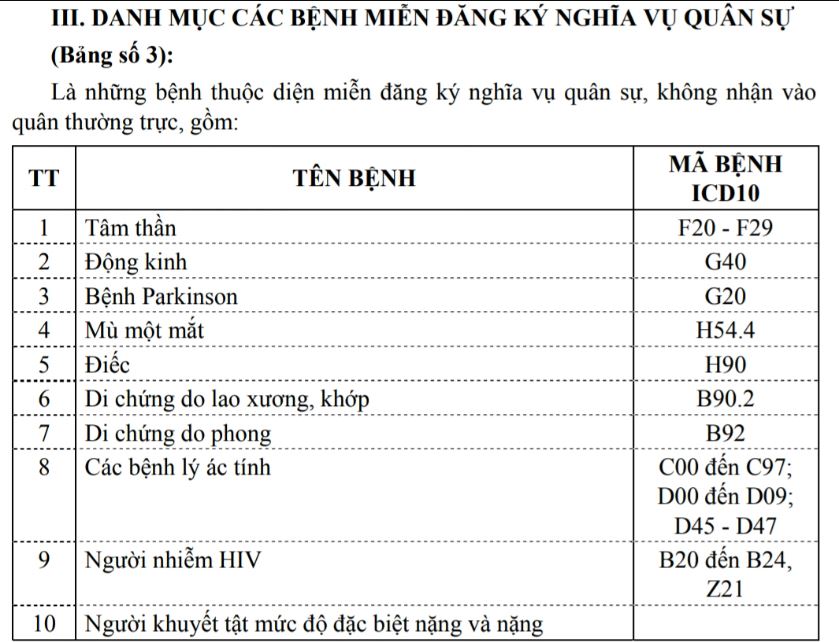 III. DANH MỤC CÁC BỆNH MIỄN ĐĂNG KÝ NGHĨA VỤ QUÂN SỰ (Bảng số 3):

Là những bệnh thuộc diện miễn đăng ký nghĩa vụ quân sự, không nhận vào quân thường trực, gồm:

| TT | TÊN BỆNH | MÃ BỆNH ICD10 |
|---|---|---|
| 1 | Tâm thần | F20 - F29 |
| 2 | Động kinh | G40 |
| 3 | Bệnh Parkinson | G20 |
| 4 | Mù một mắt | H54.4 |
| 5 | Điếc | H90 |
| 6 | Di chứng do lao xương, khớp | B90.2 |
| 7 | Di chứng do phong | B92 |
| 8 | Các bệnh lý ác tính | C00 đến C97; D00 đến D09; D45 - D47 |
| 9 | Người nhiễm HIV | B20 đến B24, Z21 |
| 10 | Người khuyết tật mức độ đặc biệt nặng và nặng | |